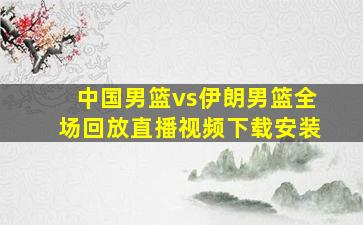 中国男篮vs伊朗男篮全场回放直播视频下载安装